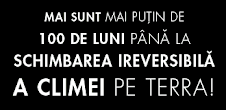 MAI SUNT MAI PUȚIN DE 100 DE LUNI PÂNĂ LA SCHIMBAREA IREVERSIBILĂ A CLIMEI PE TERRA!